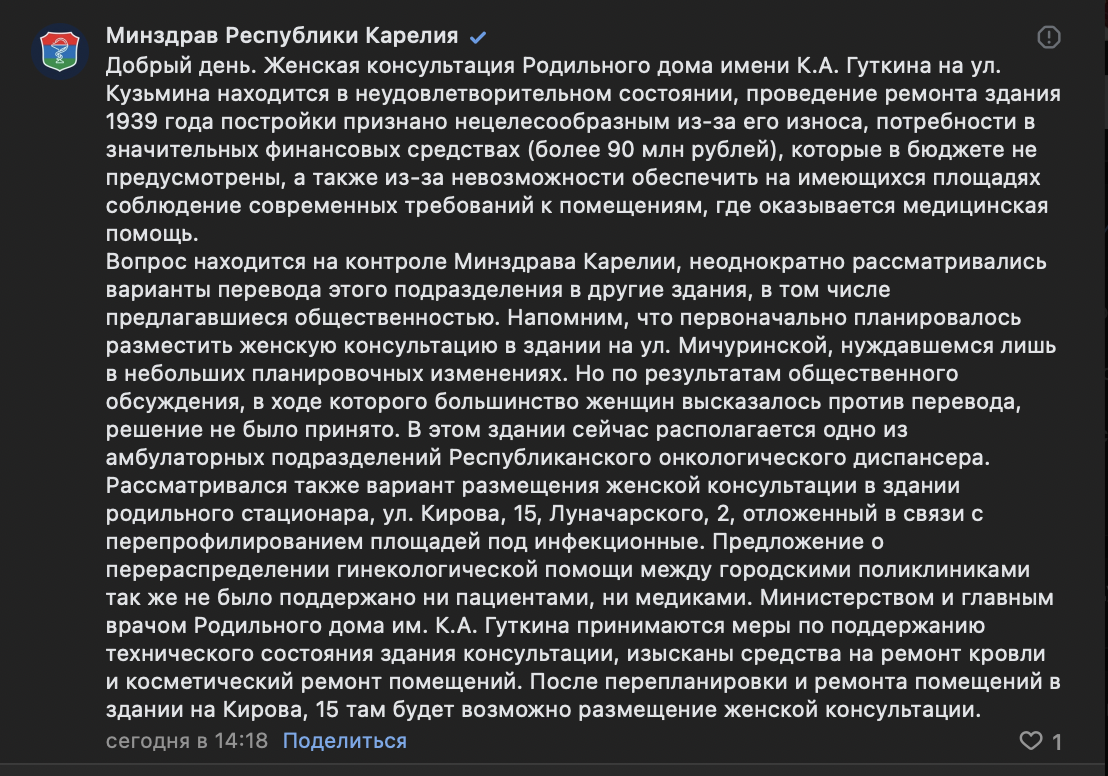 Минздрав Республики Карелия

Добрый день. Женская консультация Родильного дома имени К.А. Гуткина на ул. Кузьмина находится в неудовлетворительном состоянии, проведение ремонта здания 1939 года постройки признано нецелесообразным из-за его износа, потребности в значительных финансовых средствах (более 90 млн рублей), которые в бюджете не предусмотрены, а также из-за невозможности обеспечить на имеющихся площадях соблюдение современных требований к помещениям, где оказывается медицинская помощь.
Вопрос находится на контроле Минздрава Карелии, неоднократно рассматривались варианты перевода этого подразделения в другие здания, в том числе предлагавшиеся общественностью. Напомним, что первоначально планировалось разместить женскую консультацию в здании на ул. Мичуринской, нуждавшемся лишь в небольших планировочных изменениях. Но по результатам общественного обсуждения, в ходе которого большинство женщин высказалось против перевода, решение не было принято. В этом здании сейчас располагается одно из амбулаторных подразделений Республиканского онкологического диспансера. Рассматривался также вариант размещения женской консультации в здании родильного стационара, ул. Кирова, 15, Луначарского, 2, отложенный в связи с перепрофилированием площадей под инфекционные. Предложение о перераспределении гинекологической помощи между городскими поликлиниками так же не было поддержано ни пациентами, ни медиками. Министерством и главным врачом Родильного дома им. К.А. Гуткина принимаются меры по поддержанию технического состояния здания консультации, изысканы средства на ремонт кровли и косметический ремонт помещений. После перепланировки и ремонта помещений в здании на Кирова, 15 там будет возможно размещение женской консультации.

сегодня в 14:18 Поделиться

1